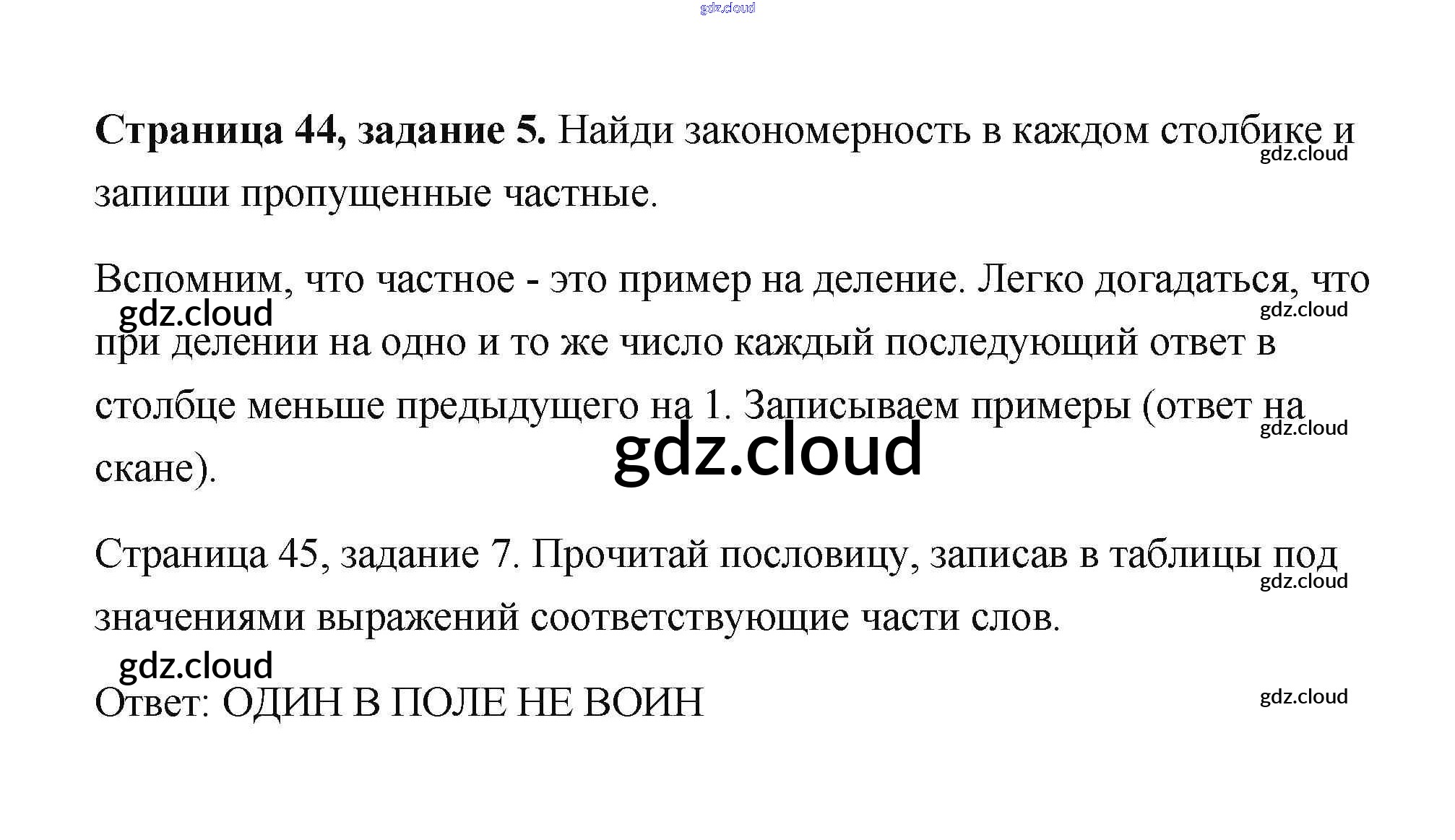 Страница 44, задание 5. Найди закономерность в каждом столбике и запиши пропущенные частные.

Вспомним, что частное - это пример на деление. Легко догадаться, что при делении на одно и то же число каждый последующий ответ в столбце меньше предыдущего на 1. Записываем примеры (ответ на скане).

Страница 45, задание 7. Прочитай пословицу, записав в таблицы под значениями выражений соответствующие части слов.

Ответ: ОДИН В ПОЛЕ НЕ ВОИН

gdz.cloud